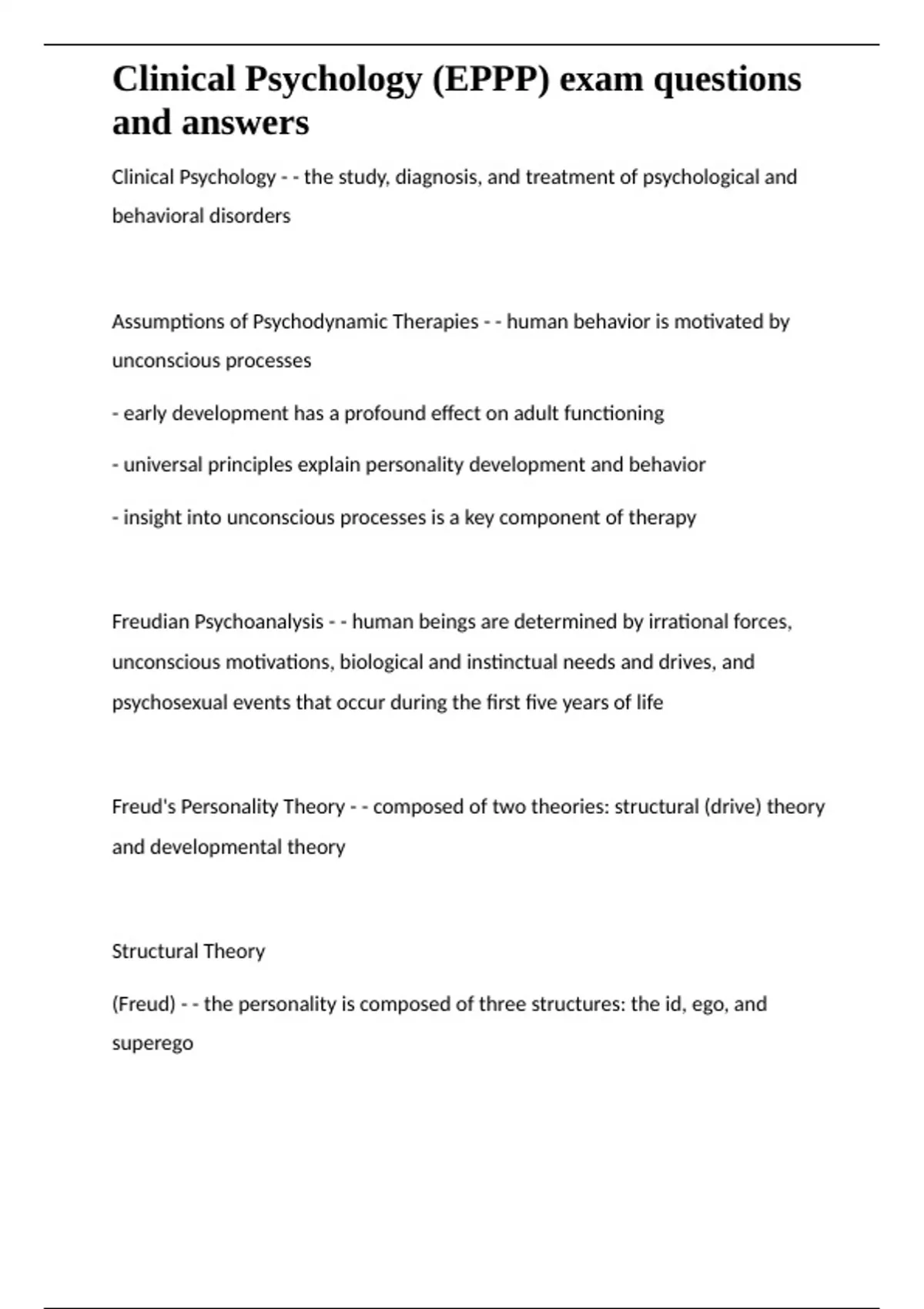 Clinical Psychology (EPPP) exam questions and answers

Clinical Psychology - - the study, diagnosis, and treatment of psychological and behavioral disorders

Assumptions of Psychodynamic Therapies - - human behavior is motivated by unconscious processes

- early development has a profound effect on adult functioning

- universal principles explain personality development and behavior

- insight into unconscious processes is a key component of therapy

Freudian Psychoanalysis - - human beings are determined by irrational forces, unconscious motivations, biological and instinctual needs and drives, and psychosexual events that occur during the first five years of life

Freud's Personality Theory - - composed of two theories: structural (drive) theory and developmental theory

Structural Theory

(Freud) - - the personality is composed of three structures: the id, ego, and superego